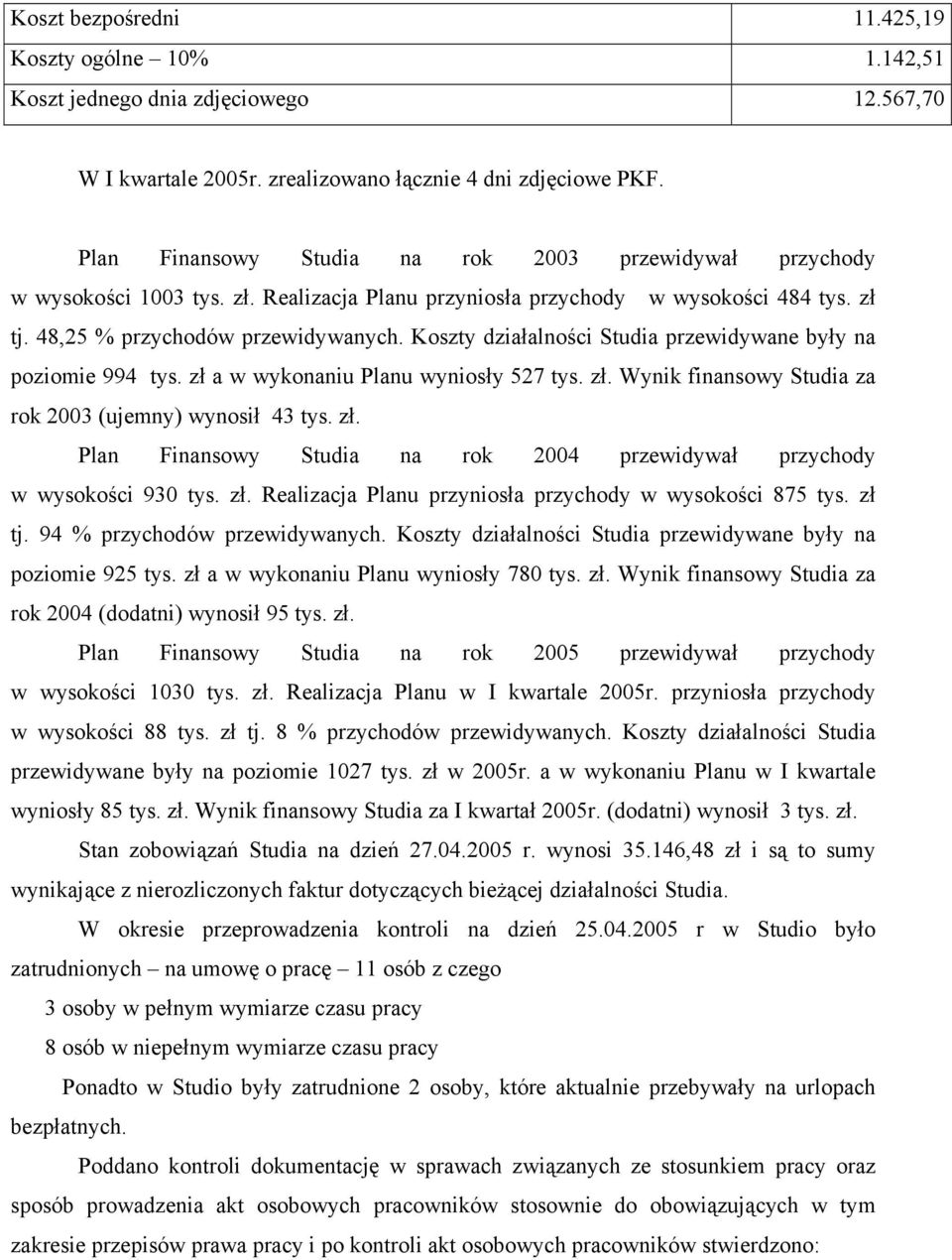 | Koszt bezpośredni | 11.425,19 |
|---|---|
| Koszty ogólne – 10% | 1.142,51 |
| Koszt jednego dnia zdjęciowego | 12.567,70 |

W I kwartale 2005r. zrealizowano łącznie 4 dni zdjęciowe PKF.

Plan Finansowy Studia na rok 2003 przewidywał przychody w wysokości 1003 tys. zł. Realizacja Planu przyniosła przychody w wysokości 484 tys. zł tj. 48,25 % przychodów przewidywanych. Koszty działalności Studia przewidywane były na poziomie 994 tys. zł a w wykonaniu Planu wyniosły 527 tys. zł. Wynik finansowy Studia za rok 2003 (ujemny) wynosił 43 tys. zł.

Plan Finansowy Studia na rok 2004 przewidywał przychody w wysokości 930 tys. zł. Realizacja Planu przyniosła przychody w wysokości 875 tys. zł tj. 94 % przychodów przewidywanych. Koszty działalności Studia przewidywane były na poziomie 925 tys. zł a w wykonaniu Planu wyniosły 780 tys. zł. Wynik finansowy Studia za rok 2004 (dodatni) wynosił 95 tys. zł.

Plan Finansowy Studia na rok 2005 przewidywał przychody w wysokości 1030 tys. zł. Realizacja Planu w I kwartale 2005r. przyniosła przychody w wysokości 88 tys. zł tj. 8 % przychodów przewidywanych. Koszty działalności Studia przewidywane były na poziomie 1027 tys. zł w 2005r. a w wykonaniu Planu w I kwartale wyniosły 85 tys. zł. Wynik finansowy Studia za I kwartał 2005r. (dodatni) wynosił 3 tys. zł.

Stan zobowiązań Studia na dzień 27.04.2005 r. wynosi 35.146,48 zł i są to sumy wynikające z nierozliczonych faktur dotyczących bieżącej działalności Studia.

W okresie przeprowadzenia kontroli na dzień 25.04.2005 r w Studio było zatrudnionych – na umowę o pracę – 11 osób z czego

3 osoby w pełnym wymiarze czasu pracy

8 osób w niepełnym wymiarze czasu pracy

Ponadto w Studio były zatrudnione 2 osoby, które aktualnie przebywały na urlopach bezpłatnych.

Poddano kontroli dokumentację w sprawach związanych ze stosunkiem pracy oraz sposób prowadzenia akt osobowych pracowników stosownie do obowiązujących w tym zakresie przepisów prawa pracy i po kontroli akt osobowych pracowników stwierdzono: